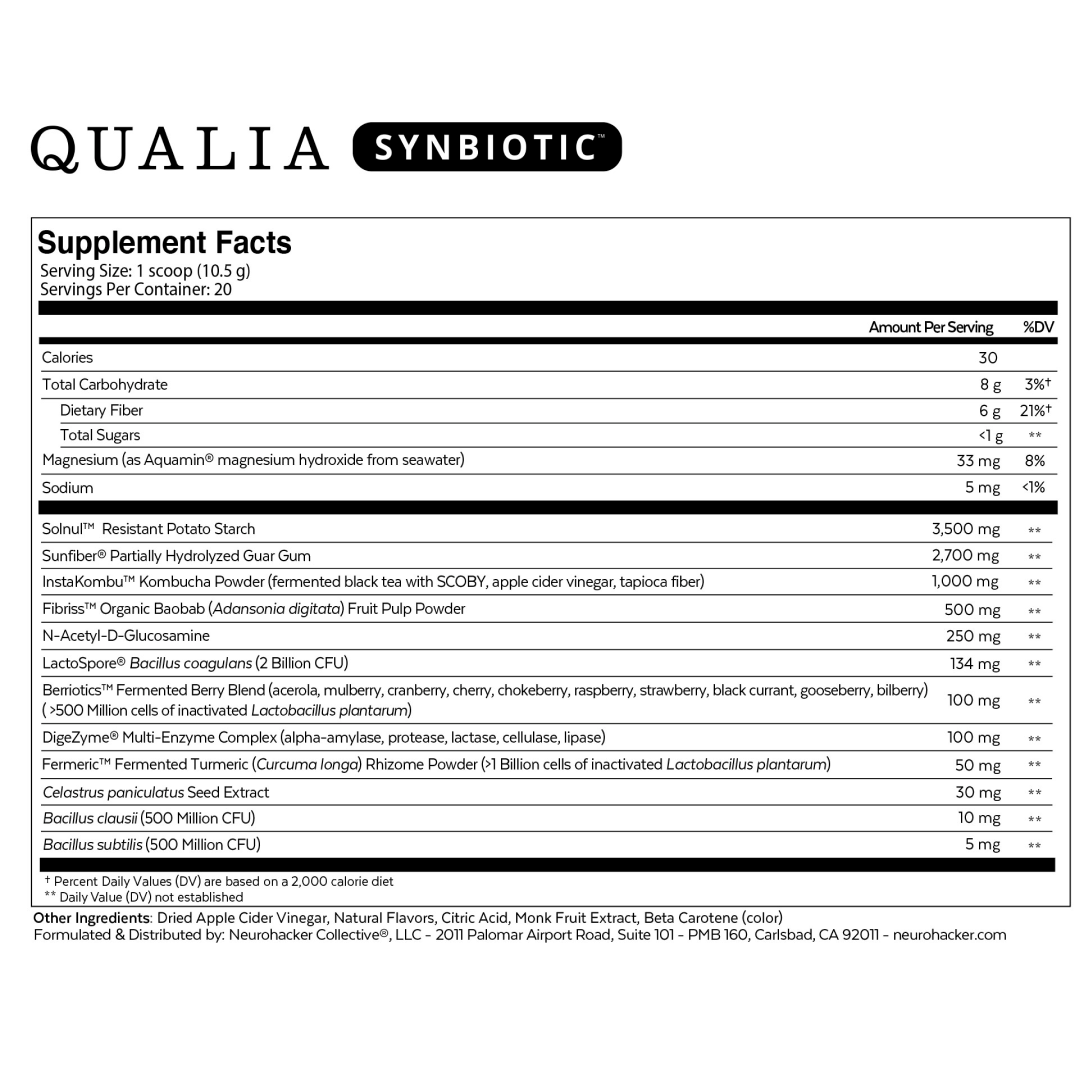 QUALIA SYNBIOTIC™

Supplement Facts
Serving Size: 1 scoop (10.5 g)
Servings Per Container: 20

| | Amount Per Serving | %DV |
|---|---|---|
| Calories | 30 | |
| Total Carbohydrate | 8 g | 3%† |
| Dietary Fiber | 6 g | 21%† |
| Total Sugars | <1 g | ** |
| Magnesium (as Aquamin® magnesium hydroxide from seawater) | 33 mg | 8% |
| Sodium | 5 mg | <1% |
| Solnul™ Resistant Potato Starch | 3,500 mg | ** |
| Sunfiber® Partially Hydrolyzed Guar Gum | 2,700 mg | ** |
| InstaKombu™ Kombucha Powder (fermented black tea with SCOBY, apple cider vinegar, tapioca fiber) | 1,000 mg | ** |
| Fibriss™ Organic Baobab (Adansonia digitata) Fruit Pulp Powder | 500 mg | ** |
| N-Acetyl-D-Glucosamine | 250 mg | ** |
| LactoSpore® Bacillus coagulans (2 Billion CFU) | 134 mg | ** |
| Berriotics™ Fermented Berry Blend (acerola, mulberry, cranberry, cherry, chokeberry, raspberry, strawberry, black currant, gooseberry, bilberry) (>500 Million cells of inactivated Lactobacillus plantarum) | 100 mg | ** |
| DigeZyme® Multi-Enzyme Complex (alpha-amylase, protease, lactase, cellulase, lipase) | 100 mg | ** |
| Fermeric™ Fermented Turmeric (Curcuma longa) Rhizome Powder (>1 Billion cells of inactivated Lactobacillus plantarum) | 50 mg | ** |
| Celastrus paniculatus Seed Extract | 30 mg | ** |
| Bacillus clausii (500 Million CFU) | 10 mg | ** |
| Bacillus subtilis (500 Million CFU) | 5 mg | ** |

† Percent Daily Values (DV) are based on a 2,000 calorie diet
** Daily Value (DV) not established

Other Ingredients: Dried Apple Cider Vinegar, Natural Flavors, Citric Acid, Monk Fruit Extract, Beta Carotene (color)
Formulated & Distributed by: Neurohacker Collective®, LLC - 2011 Palomar Airport Road, Suite 101 - PMB 160, Carlsbad, CA 92011 - neurohacker.com